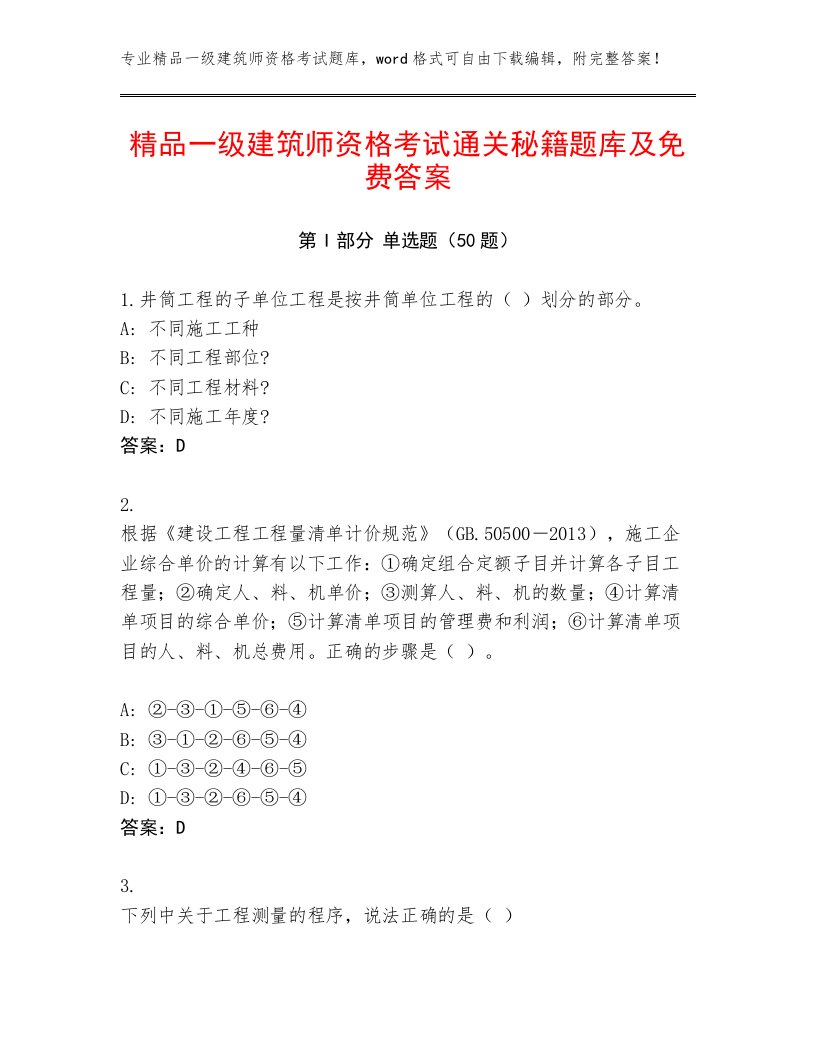 专业精品一级建筑师资格考试题库，word格式可自由下载编辑，附完整答案！

精品一级建筑师资格考试通关秘籍题库及免费答案

第Ⅰ部分 单选题（50题）

1.井筒工程的子单位工程是按井筒单位工程的（ ）划分的部分。
A: 不同施工工种
B: 不同工程部位?
C: 不同工程材料?
D: 不同施工年度?
答案：D

2.
根据《建设工程工程量清单计价规范》（GB.50500－2013），施工企业综合单价的计算有以下工作：①确定组合定额子目并计算各子目工程量；②确定人、料、机单价；③测算人、料、机的数量；④计算清单项目的综合单价；⑤计算清单项目的管理费和利润；⑥计算清单项目的人、料、机总费用。正确的步骤是（ ）。

A: ②-③-①-⑤-⑥-④
B: ③-①-②-⑥-⑤-④
C: ①-③-②-④-⑥-⑤
D: ①-③-②-⑥-⑤-④
答案：D

3.
下列中关于工程测量的程序，说法正确的是（ ）